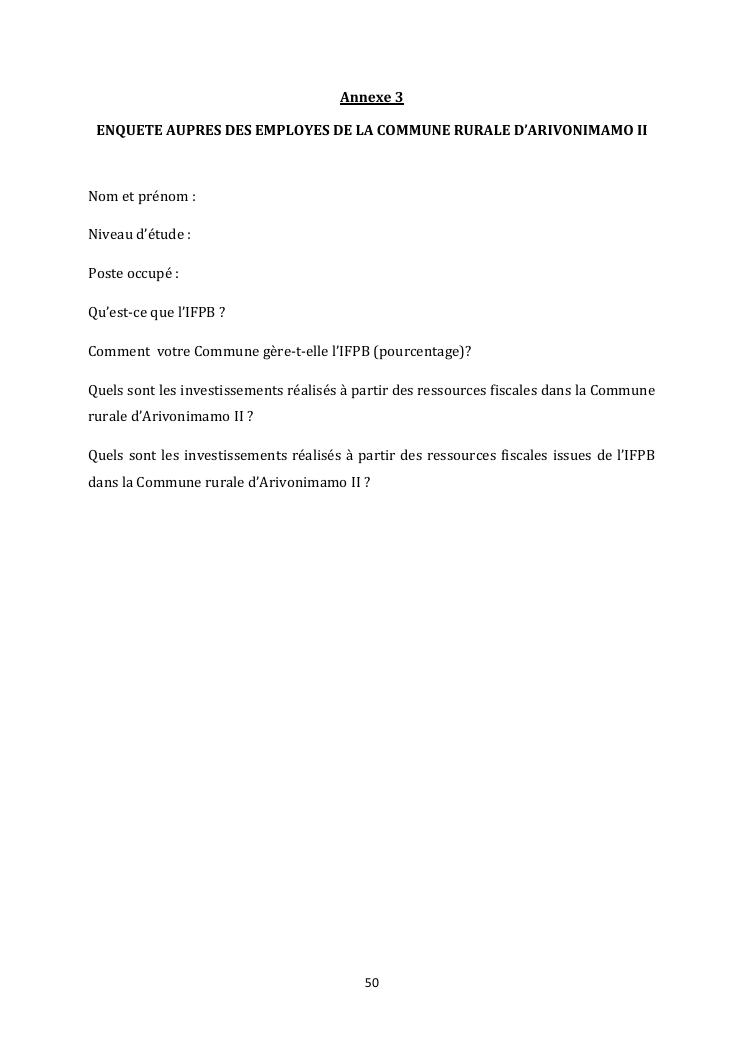 Annexe 3

ENQUETE AUPRES DES EMPLOYES DE LA COMMUNE RURALE D'ARIVONIMAMO II

Nom et prénom :

Niveau d'étude :

Poste occupé :

Qu'est-ce que l'IFPB ?

Comment votre Commune gère-t-elle l'IFPB (pourcentage)?

Quels sont les investissements réalisés à partir des ressources fiscales dans la Commune rurale d'Arivonimamo II ?

Quels sont les investissements réalisés à partir des ressources fiscales issues de l'IFPB dans la Commune rurale d'Arivonimamo II ?

50